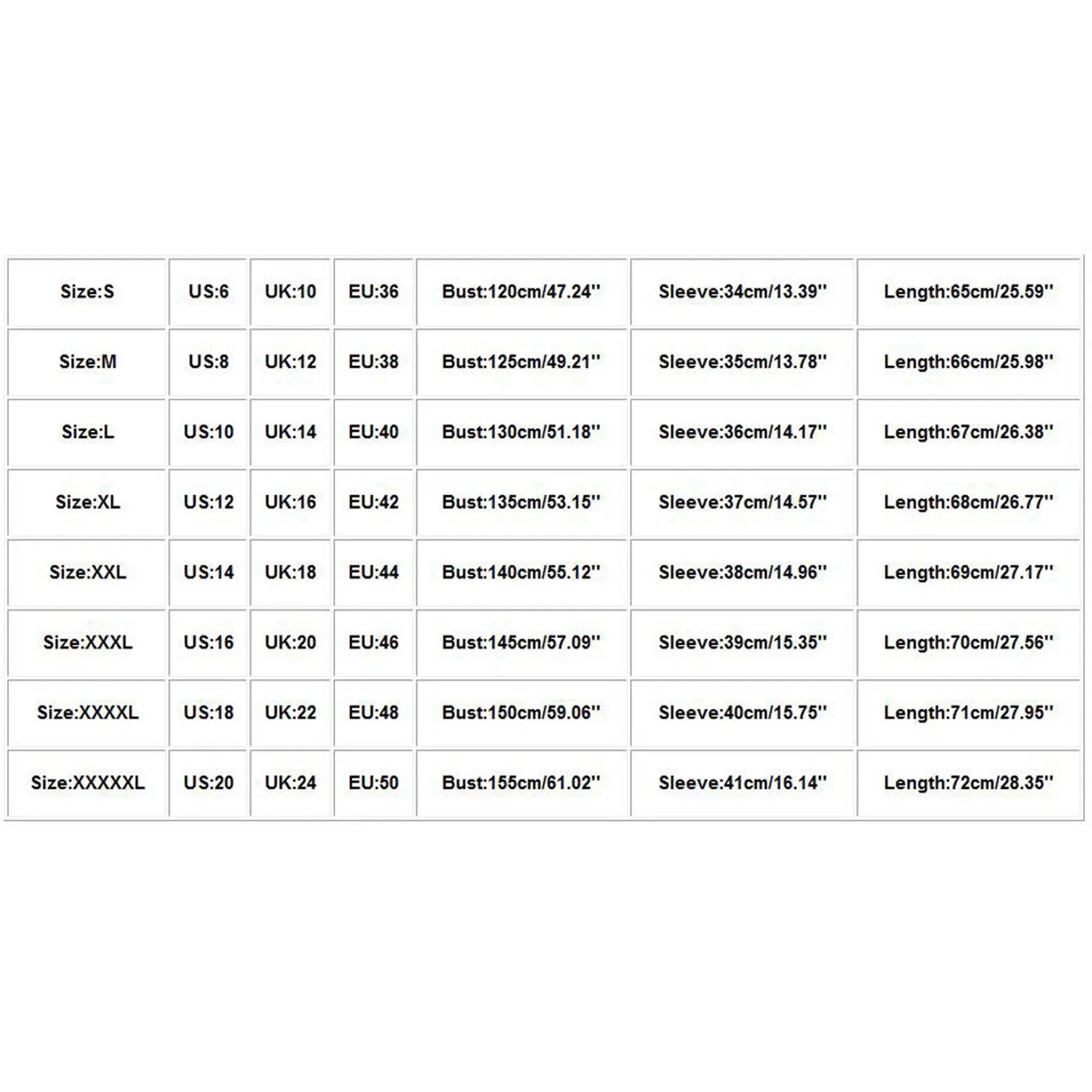 | Size:S | US:6 | UK:10 | EU:36 | Bust:120cm/47.24'' | Sleeve:34cm/13.39'' | Length:65cm/25.59'' |
|---|---|---|---|---|---|---|
| Size:M | US:8 | UK:12 | EU:38 | Bust:125cm/49.21'' | Sleeve:35cm/13.78'' | Length:66cm/25.98'' |
| Size:L | US:10 | UK:14 | EU:40 | Bust:130cm/51.18'' | Sleeve:36cm/14.17'' | Length:67cm/26.38'' |
| Size:XL | US:12 | UK:16 | EU:42 | Bust:135cm/53.15'' | Sleeve:37cm/14.57'' | Length:68cm/26.77'' |
| Size:XXL | US:14 | UK:18 | EU:44 | Bust:140cm/55.12'' | Sleeve:38cm/14.96'' | Length:69cm/27.17'' |
| Size:XXXL | US:16 | UK:20 | EU:46 | Bust:145cm/57.09'' | Sleeve:39cm/15.35'' | Length:70cm/27.56'' |
| Size:XXXXL | US:18 | UK:22 | EU:48 | Bust:150cm/59.06'' | Sleeve:40cm/15.75'' | Length:71cm/27.95'' |
| Size:XXXXXL | US:20 | UK:24 | EU:50 | Bust:155cm/61.02'' | Sleeve:41cm/16.14'' | Length:72cm/28.35'' |